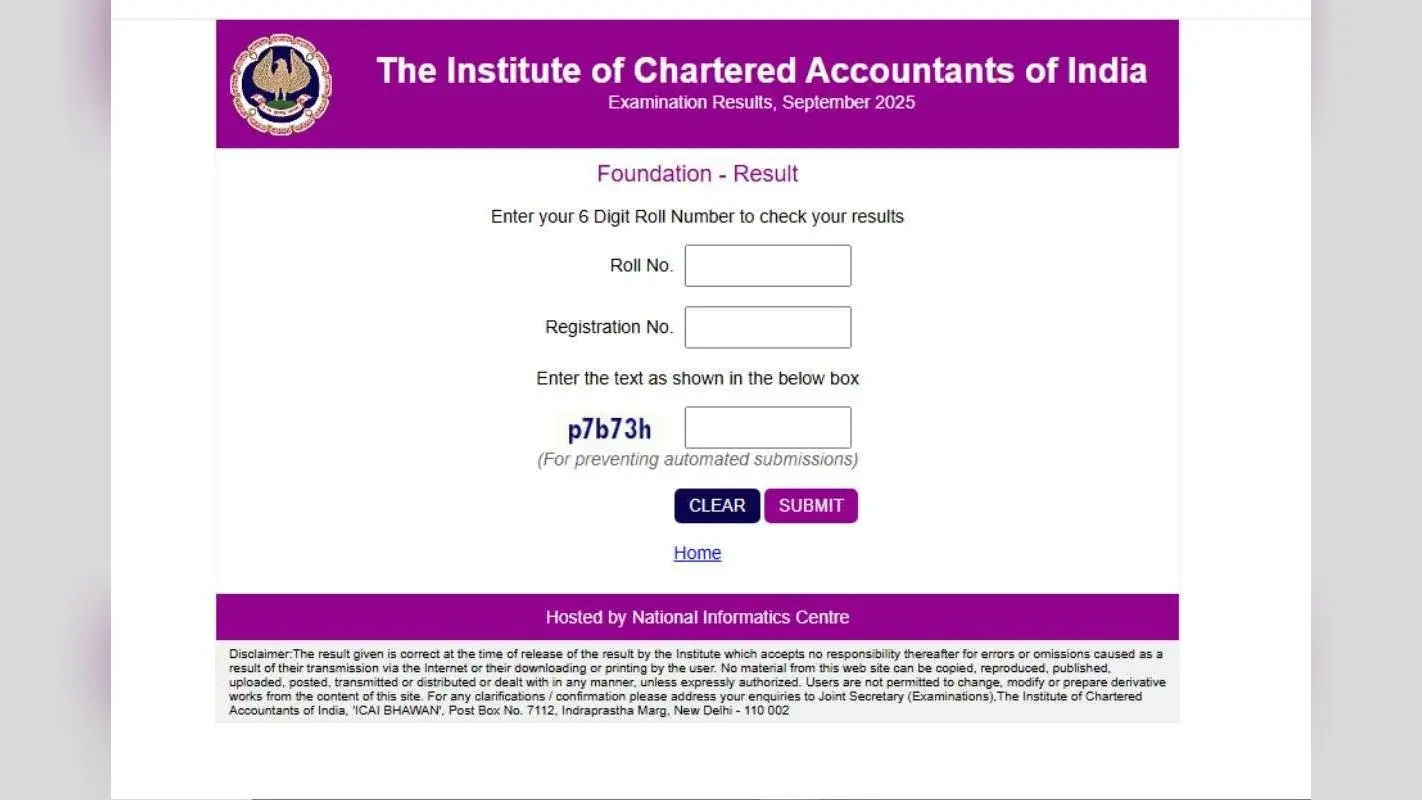 The Institute of Chartered Accountants of India
Examination Results, September 2025

Foundation - Result

Enter your 6 Digit Roll Number to check your results

Roll No.

Registration No.

Enter the text as shown in the below box

p7b73h

(For preventing automated submissions)

CLEAR SUBMIT

Home

Hosted by National Informatics Centre

Disclaimer:The result given is correct at the time of release of the result by the Institute which accepts no responsibility thereafter for errors or omissions caused as a result of their transmission via the Internet or their downloading or printing by the user. No material from this web site can be copied, reproduced, published, uploaded, posted, transmitted or distributed or dealt with in any manner, unless expressly authorized. Users are not permitted to change, modify or prepare derivative works from the content of this site. For any clarifications / confirmation please address your enquiries to Joint Secretary (Examinations),The Institute of Chartered Accountants of India, 'ICAI BHAWAN', Post Box No. 7112, Indraprastha Marg, New Delhi - 110 002